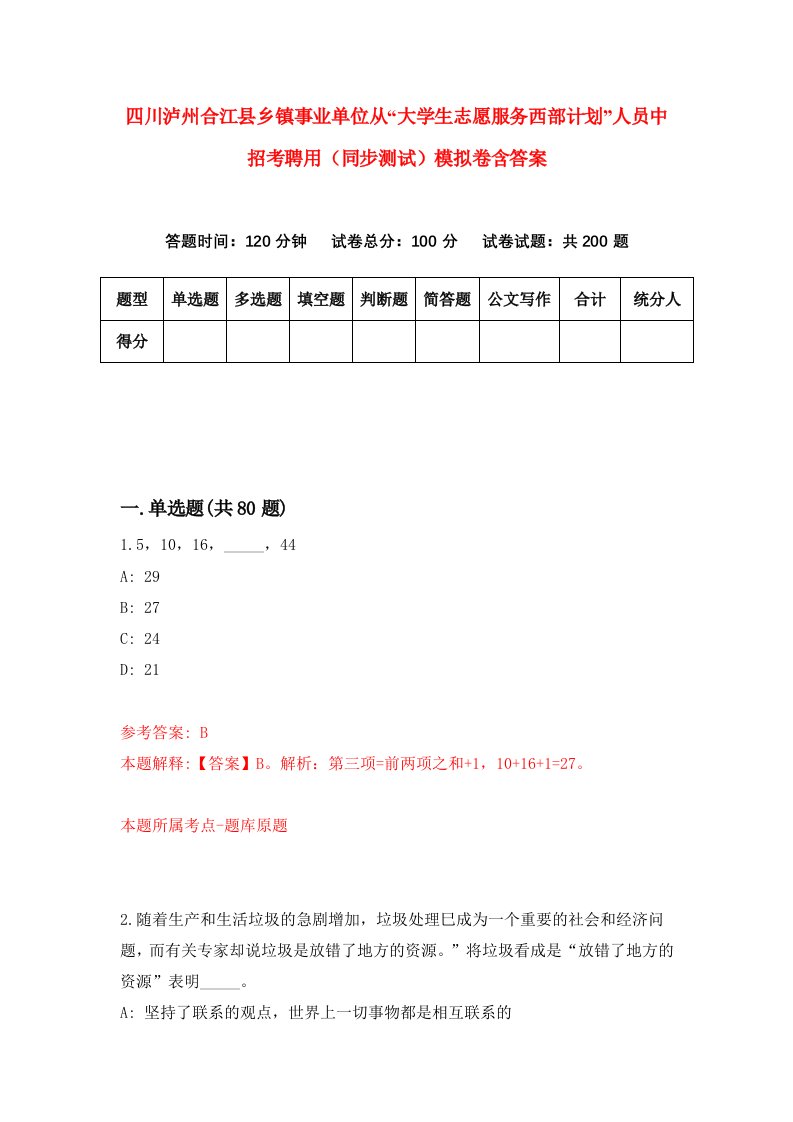 四川泸州合江县乡镇事业单位从“大学生志愿服务西部计划”人员中招考聘用（同步测试）模拟卷含答案

答题时间：120 分钟　试卷总分：100 分　试卷试题：共 200 题

| 题型 | 单选题 | 多选题 | 填空题 | 判断题 | 简答题 | 公文写作 | 合计 | 统分人 |
|---|---|---|---|---|---|---|---|---|
| 得分 | | | | | | | | |

一.单选题(共 80 题)

1.5，10，16，_____，44

A: 29

B: 27

C: 24

D: 21

参考答案: B

本题解释:【答案】B。解析：第三项=前两项之和+1，10+16+1=27。

本题所属考点-题库原题

2.随着生产和生活垃圾的急剧增加，垃圾处理已成为一个重要的社会和经济问题，而有关专家却说垃圾是放错了地方的资源。”将垃圾看成是“放错了地方的资源”表明_____。

A: 坚持了联系的观点，世界上一切事物都是相互联系的